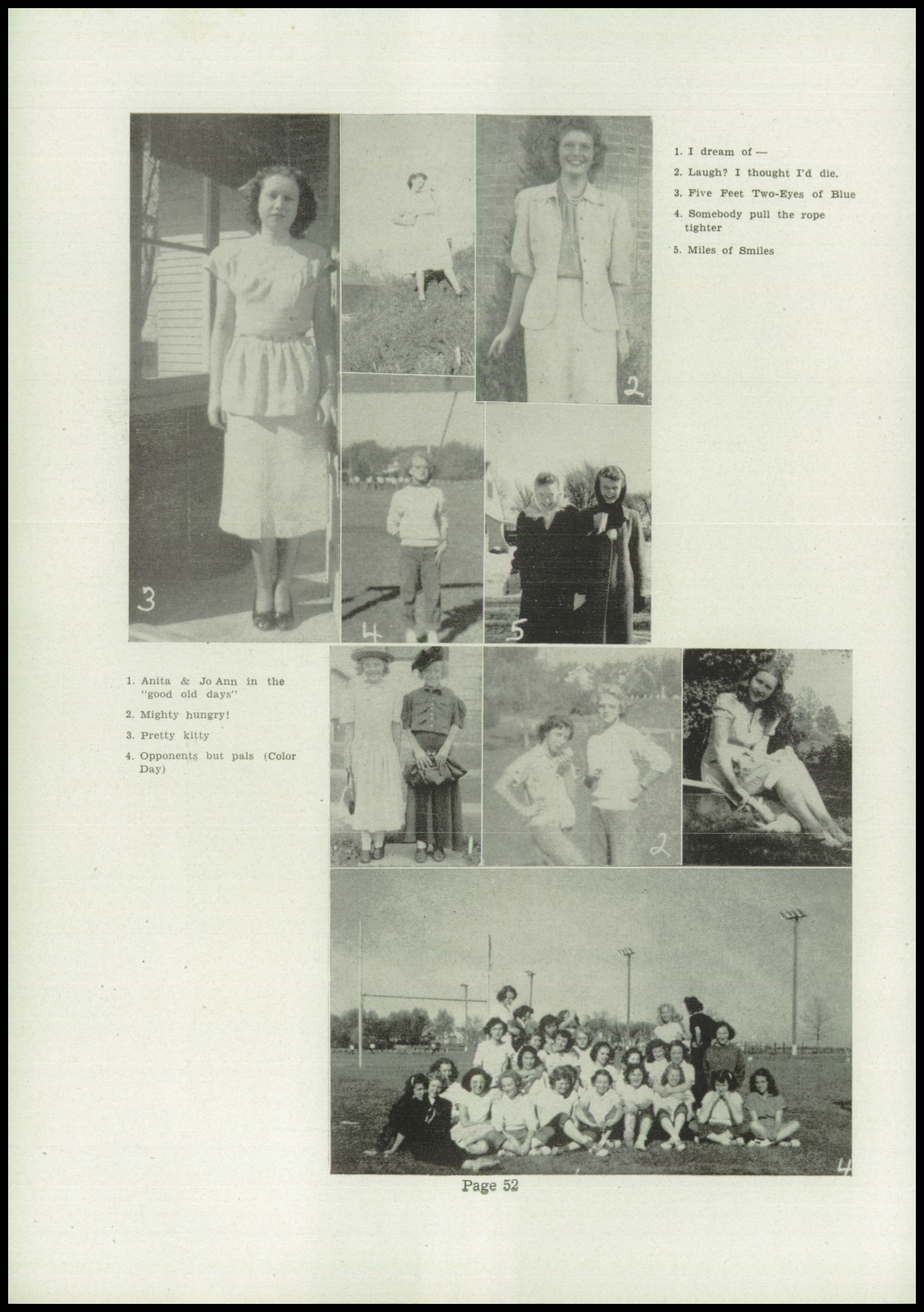 3

1

2

4

5

1. I dream of —
2. Laugh? I thought I'd die.
3. Five Feet Two-Eyes of Blue
4. Somebody pull the rope tighter
5. Miles of Smiles

1. Anita & Jo Ann in the "good old days"
2. Mighty hungry!
3. Pretty kitty
4. Opponents but pals (Color Day)

1

2

4

Page 52